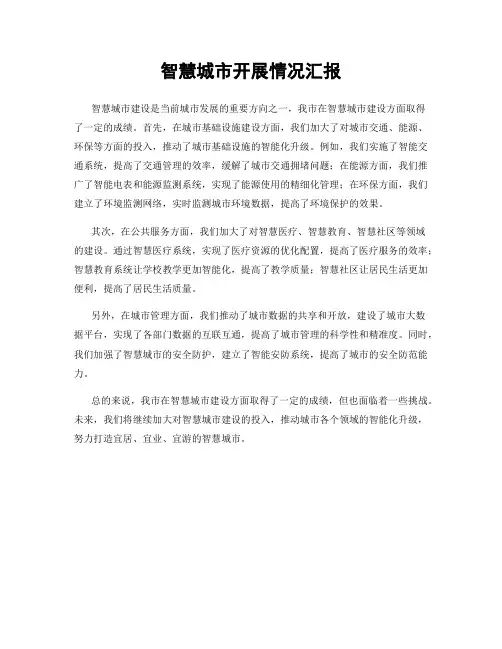 智慧城市开展情况汇报

智慧城市建设是当前城市发展的重要方向之一，我市在智慧城市建设方面取得了一定的成绩。首先，在城市基础设施建设方面，我们加大了对城市交通、能源、环保等方面的投入，推动了城市基础设施的智能化升级。例如，我们实施了智能交通系统，提高了交通管理的效率，缓解了城市交通拥堵问题；在能源方面，我们推广了智能电表和能源监测系统，实现了能源使用的精细化管理；在环保方面，我们建立了环境监测网络，实时监测城市环境数据，提高了环境保护的效果。

其次，在公共服务方面，我们加大了对智慧医疗、智慧教育、智慧社区等领域的建设。通过智慧医疗系统，实现了医疗资源的优化配置，提高了医疗服务的效率；智慧教育系统让学校教学更加智能化，提高了教学质量；智慧社区让居民生活更加便利，提高了居民生活质量。

另外，在城市管理方面，我们推动了城市数据的共享和开放，建设了城市大数据平台，实现了各部门数据的互联互通，提高了城市管理的科学性和精准度。同时，我们加强了智慧城市的安全防护，建立了智能安防系统，提高了城市的安全防范能力。

总的来说，我市在智慧城市建设方面取得了一定的成绩，但也面临着一些挑战。未来，我们将继续加大对智慧城市建设的投入，推动城市各个领域的智能化升级，努力打造宜居、宜业、宜游的智慧城市。